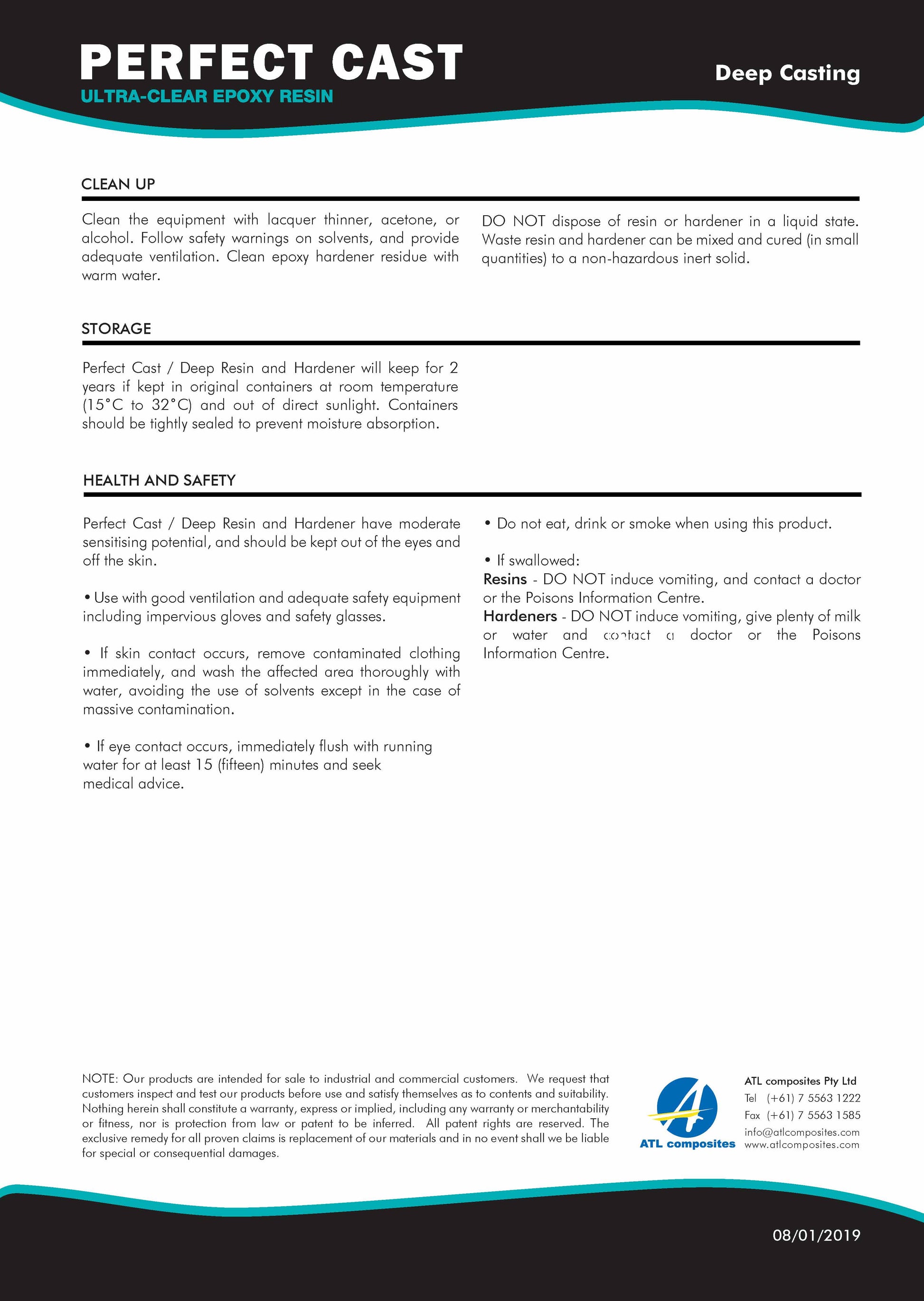 PERFECT CAST
ULTRA-CLEAR EPOXY RESIN

Deep Casting

CLEAN UP

Clean the equipment with lacquer thinner, acetone, or alcohol. Follow safety warnings on solvents, and provide adequate ventilation. Clean epoxy hardener residue with warm water.

DO NOT dispose of resin or hardener in a liquid state. Waste resin and hardener can be mixed and cured (in small quantities) to a non-hazardous inert solid.

STORAGE

Perfect Cast / Deep Resin and Hardener will keep for 2 years if kept in original containers at room temperature (15°C to 32°C) and out of direct sunlight. Containers should be tightly sealed to prevent moisture absorption.

HEALTH AND SAFETY

Perfect Cast / Deep Resin and Hardener have moderate sensitising potential, and should be kept out of the eyes and off the skin.

• Use with good ventilation and adequate safety equipment including impervious gloves and safety glasses.

• If skin contact occurs, remove contaminated clothing immediately, and wash the affected area thoroughly with water, avoiding the use of solvents except in the case of massive contamination.

• If eye contact occurs, immediately flush with running water for at least 15 (fifteen) minutes and seek medical advice.

• Do not eat, drink or smoke when using this product.

• If swallowed:
Resins - DO NOT induce vomiting, and contact a doctor or the Poisons Information Centre.
Hardeners - DO NOT induce vomiting, give plenty of milk or water and contact a doctor or the Poisons Information Centre.

NOTE: Our products are intended for sale to industrial and commercial customers. We request that customers inspect and test our products before use and satisfy themselves as to contents and suitability. Nothing herein shall constitute a warranty, express or implied, including any warranty or merchantability or fitness, nor is protection from law or patent to be inferred. All patent rights are reserved. The exclusive remedy for all proven claims is replacement of our materials and in no event shall we be liable for special or consequential damages.

ATL composites

ATL composites Pty Ltd
Tel (+61) 7 5563 1222
Fax (+61) 7 5563 1585
info@atlcomposites.com
www.atlcomposites.com

08/01/2019